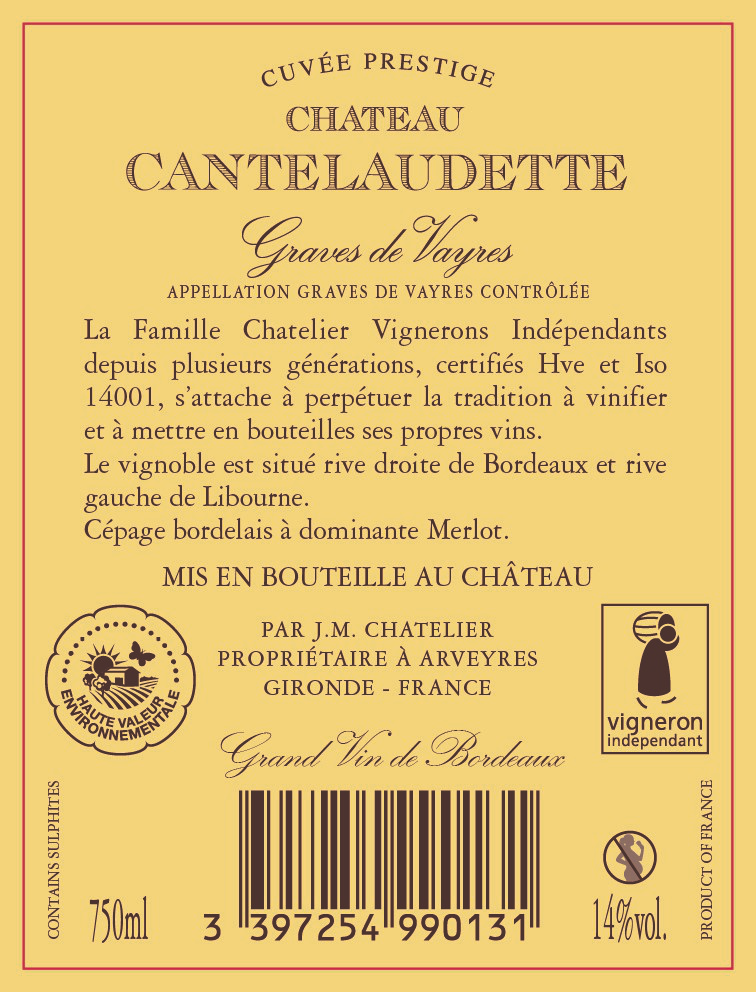 CUVÉE PRESTIGE
CHATEAU
CANTELAUDETTE

Graves de Vayres

APPELLATION GRAVES DE VAYRES CONTRÔLÉE

La Famille Chatelier Vignerons Indépendants depuis plusieurs générations, certifiés Hve et Iso 14001, s'attache à perpétuer la tradition à vinifier et à mettre en bouteilles ses propres vins.
Le vignoble est situé rive droite de Bordeaux et rive gauche de Libourne.
Cépage bordelais à dominante Merlot.

MIS EN BOUTEILLE AU CHÂTEAU

HAUTE VALEUR ENVIRONNEMENTALE

PAR J.M. CHATELIER
PROPRIÉTAIRE À ARVEYRES
GIRONDE - FRANCE

vigneron
independant

Grand Vin de Bordeaux

CONTAINS SULPHITES

750ml

3 397254 990131

14%vol.

PRODUCT OF FRANCE